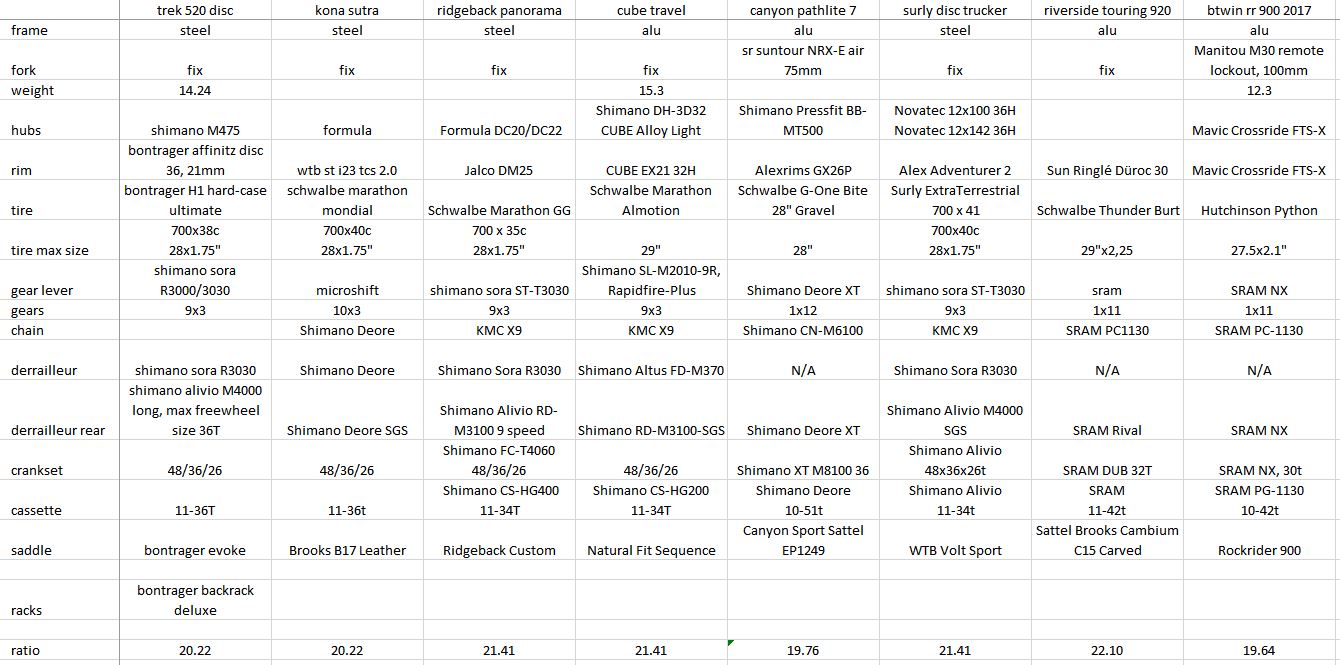 |  | trek 520 disc | kona sutra | ridgeback panorama | cube travel | canyon pathlite 7 | surly disc trucker | riverside touring 920 | btwin rr 900 2017 |
|---|---|---|---|---|---|---|---|---|
| frame | steel | steel | steel | alu | alu | steel | alu | alu |
| fork | fix | fix | fix | fix | sr suntour NRX-E air 75mm | fix | fix | Manitou M30 remote lockout, 100mm |
| weight | 14.24 |  |  | 15.3 |  |  |  | 12.3 |
| hubs | shimano M475 | formula | Formula DC20/DC22 | Shimano DH-3D32 CUBE Alloy Light | Shimano Pressfit BB-MT500 | Novatec 12x100 36H Novatec 12x142 36H |  | Mavic Crossride FTS-X |
| rim | bontrager affinitz disc 36, 21mm | wtb st i23 tcs 2.0 | Jalco DM25 | CUBE EX21 32H | Alexrims GX26P | Alex Adventurer 2 | Sun Ringlé Düroc 30 | Mavic Crossride FTS-X |
| tire | bontrager H1 hard-case ultimate | schwalbe marathon mondial | Schwalbe Marathon GG | Schwalbe Marathon Almotion | Schwalbe G-One Bite 28" Gravel | Surly ExtraTerrestrial 700 x 41 | Schwalbe Thunder Burt | Hutchinson Python |
| tire max size | 700x38c 28x1.75" | 700x40c 28x1.75" | 700 x 35c 28x1.75" | 29" | 28" | 700x40c 28x1.75" | 29"x2,25 | 27.5x2.1" |
| gear lever | shimano sora R3000/3030 | microshift | shimano sora ST-T3030 | Shimano SL-M2010-9R, Rapidfire-Plus | Shimano Deore XT | shimano sora ST-T3030 | sram | SRAM NX |
| gears | 9x3 | 10x3 | 9x3 | 9x3 | 1x12 | 9x3 | 1x11 | 1x11 |
| chain |  | Shimano Deore | KMC X9 | KMC X9 | Shimano CN-M6100 | KMC X9 | SRAM PC1130 | SRAM PC-1130 |
| derrailleur | shimano sora R3030 | Shimano Deore | Shimano Sora R3030 | Shimano Altus FD-M370 | N/A | Shimano Sora R3030 | N/A | N/A |
| derrailleur rear | shimano alivio M4000 long, max freewheel size 36T | Shimano Deore SGS | Shimano Alivio RD-M3100 9 speed | Shimano RD-M3100-SGS | Shimano Deore XT | Shimano Alivio M4000 SGS | SRAM Rival | SRAM NX |
| crankset | 48/36/26 | 48/36/26 | Shimano FC-T4060 48/36/26 | 48/36/26 | Shimano XT M8100 36 | Shimano Alivio 48x36x26t | SRAM DUB 32T | SRAM NX, 30t |
| cassette | 11-36T | 11-36t | Shimano CS-HG400 11-34T | Shimano CS-HG200 11-34T | Shimano Deore 10-51t | Shimano Alivio 11-34t | SRAM 11-42t | SRAM PG-1130 10-42t |
| saddle | bontrager evoke | Brooks B17 Leather | Ridgeback Custom | Natural Fit Sequence | Canyon Sport Sattel EP1249 | WTB Volt Sport | Sattel Brooks Cambium C15 Carved | Rockrider 900 |
| racks | bontrager backrack deluxe |  |  |  |  |  |  |  |
| ratio | 20.22 | 20.22 | 21.41 | 21.41 | 19.76 | 21.41 | 22.10 | 19.64 |